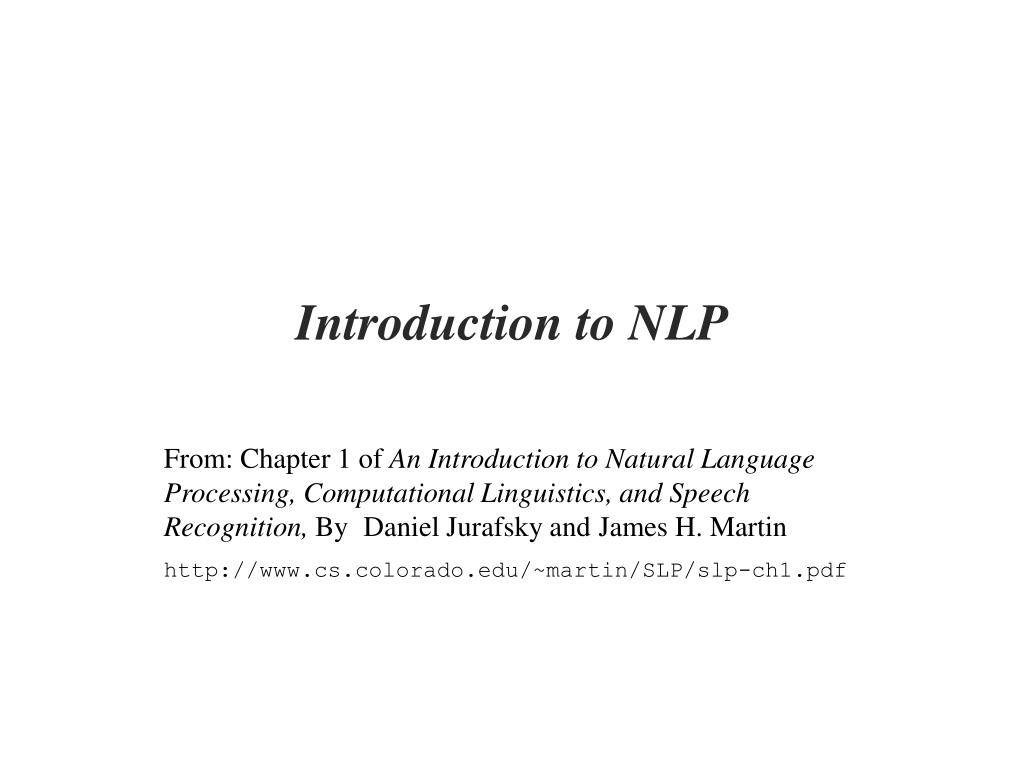 Introduction to NLP

From: Chapter 1 of An Introduction to Natural Language Processing, Computational Linguistics, and Speech Recognition, By Daniel Jurafsky and James H. Martin

http://www.cs.colorado.edu/~martin/SLP/slp-ch1.pdf